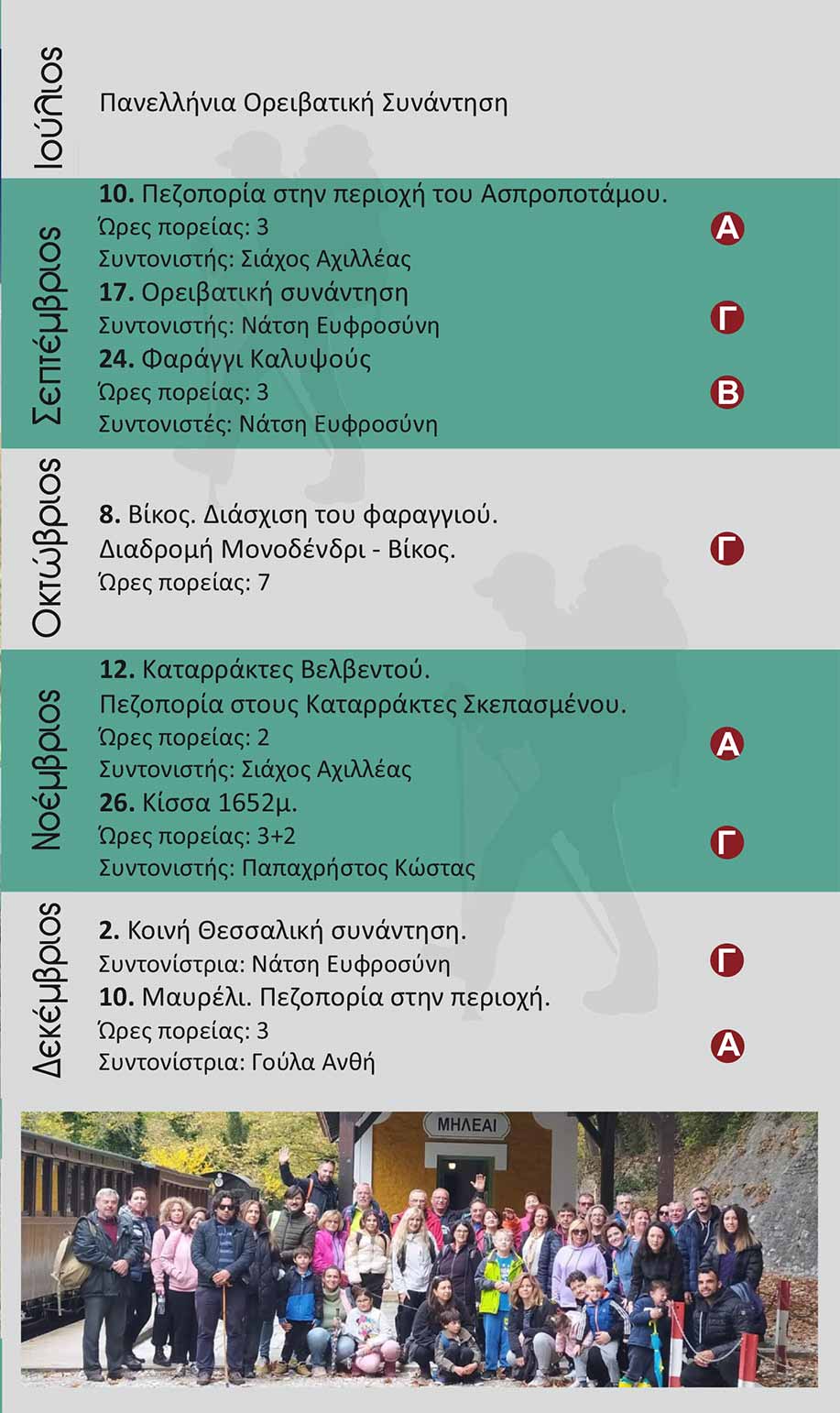 Ιούλιος

Πανελλήνια Ορειβατική Συνάντηση

Σεπτέμβριος

**10.** Πεζοπορία στην περιοχή του Ασπροποτάμου.
Ώρες πορείας: 3
Συντονιστής: Σιάχος Αχιλλέας
Α

**17.** Ορειβατική συνάντηση
Συντονιστής: Νάτση Ευφροσύνη
Γ

**24.** Φαράγγι Καλυψούς
Ώρες πορείας: 3
Συντονιστές: Νάτση Ευφροσύνη
Β

Οκτώβριος

**8.** Βίκος. Διάσχιση του φαραγγιού.
Διαδρομή Μονοδένδρι - Βίκος.
Ώρες πορείας: 7
Γ

Νοέμβριος

**12.** Καταρράκτες Βελβεντού.
Πεζοπορία στους Καταρράκτες Σκεπασμένου.
Ώρες πορείας: 2
Συντονιστής: Σιάχος Αχιλλέας
Α

**26.** Κίσσα 1652μ.
Ώρες πορείας: 3+2
Συντονιστής: Παπαχρήστος Κώστας
Γ

Δεκέμβριος

**2.** Κοινή Θεσσαλική συνάντηση.
Συντονίστρια: Νάτση Ευφροσύνη
Γ

**10.** Μαυρέλι. Πεζοπορία στην περιοχή.
Ώρες πορείας: 3
Συντονίστρια: Γούλα Ανθή
Α

ΜΗΛΕΑΙ